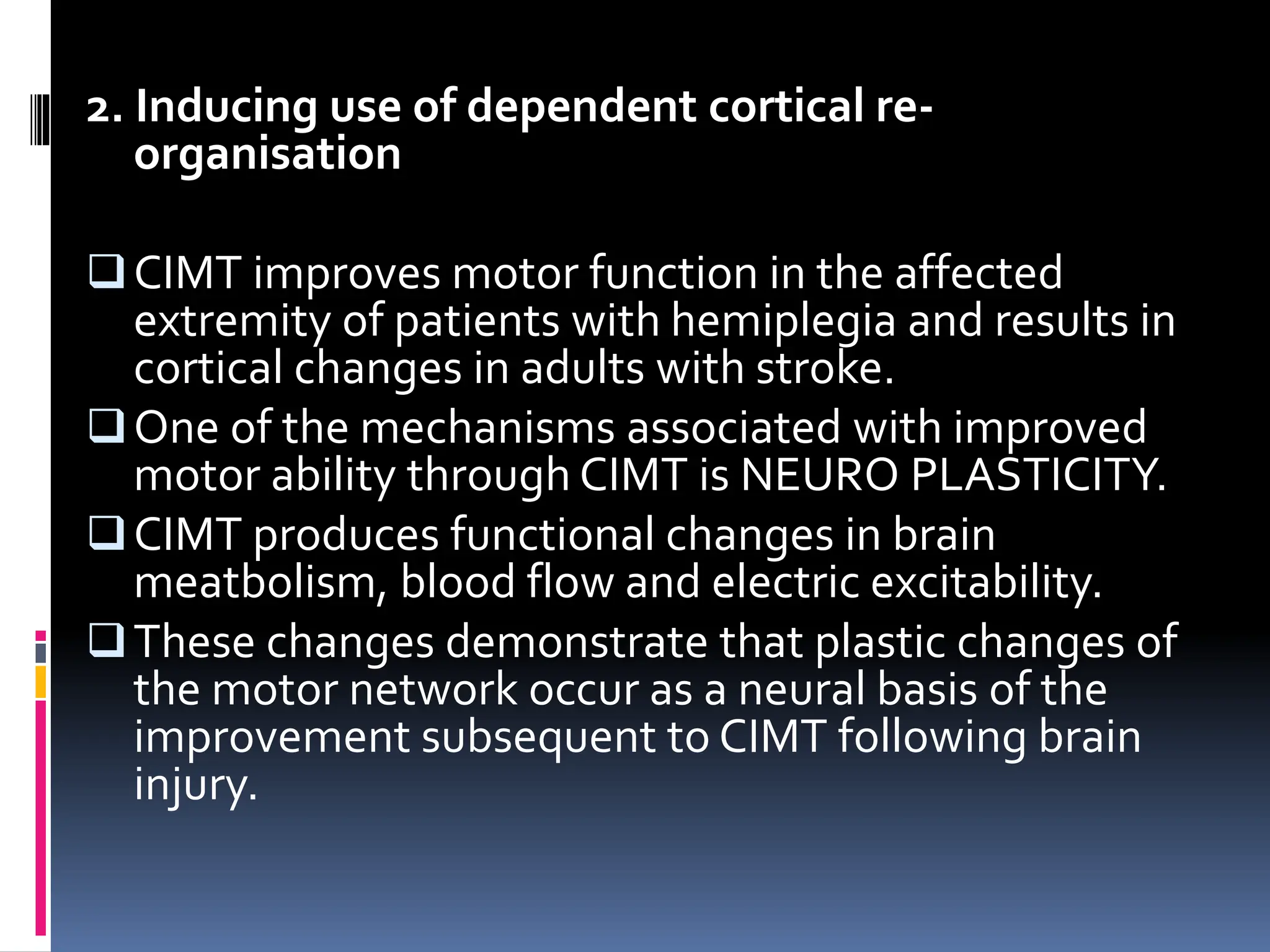 2. Inducing use of dependent cortical re-organisation

❑ CIMT improves motor function in the affected extremity of patients with hemiplegia and results in cortical changes in adults with stroke.
❑ One of the mechanisms associated with improved motor ability through CIMT is NEURO PLASTICITY.
❑ CIMT produces functional changes in brain meatbolism, blood flow and electric excitability.
❑ These changes demonstrate that plastic changes of the motor network occur as a neural basis of the improvement subsequent to CIMT following brain injury.